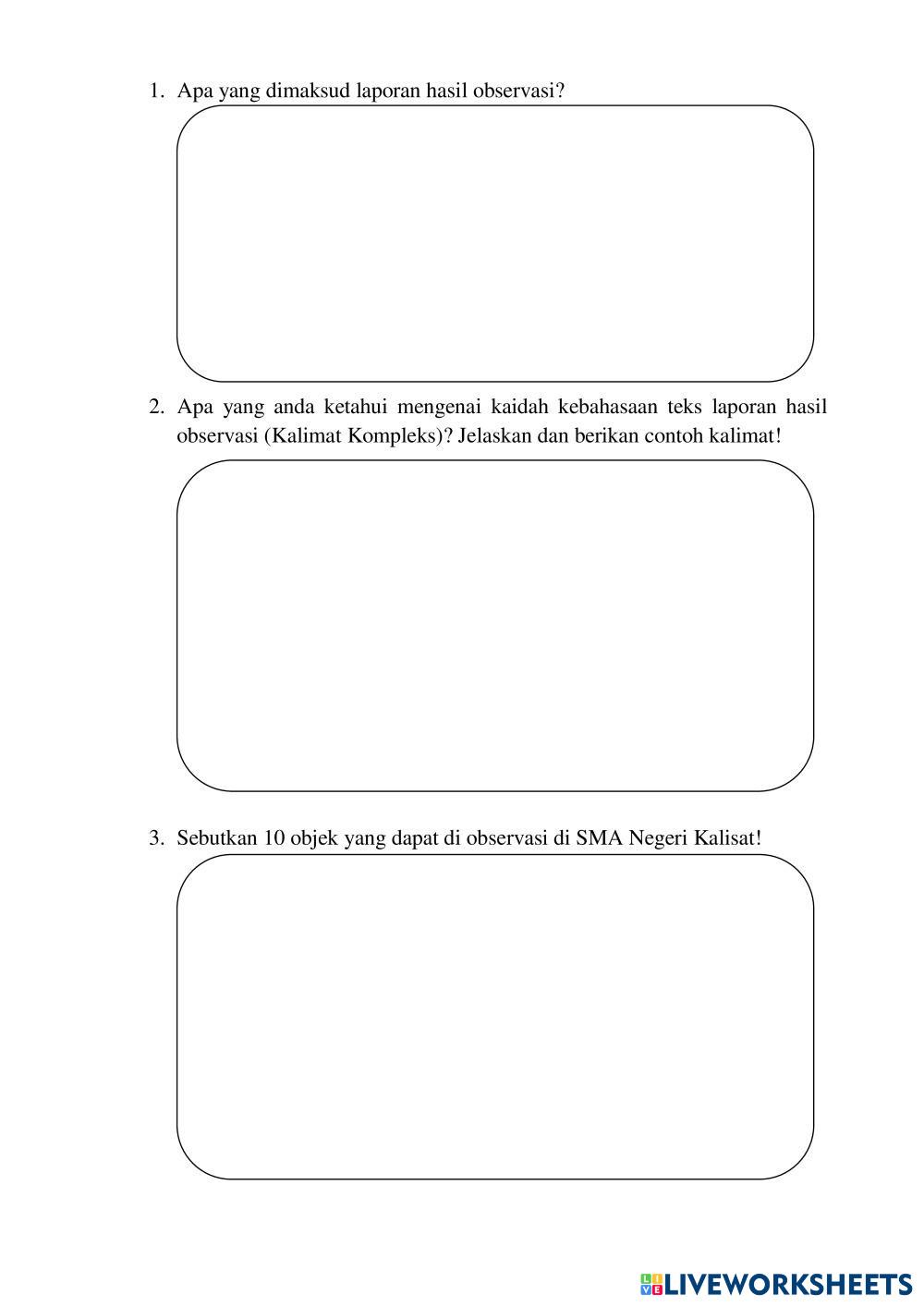 1. Apa yang dimaksud laporan hasil observasi?

2. Apa yang anda ketahui mengenai kaidah kebahasaan teks laporan hasil observasi (Kalimat Kompleks)? Jelaskan dan berikan contoh kalimat!

3. Sebutkan 10 objek yang dapat di observasi di SMA Negeri Kalisat!

LIVEWORKSHEETS